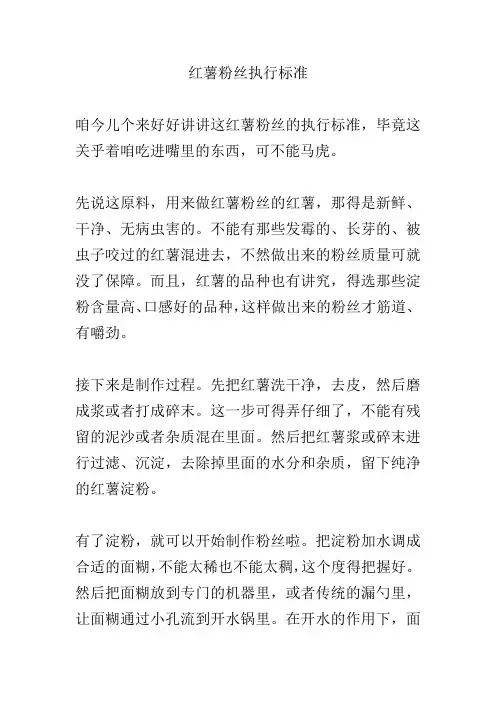 红薯粉丝执行标准

咱今儿个来好好讲讲这红薯粉丝的执行标准，毕竟这关乎着咱吃进嘴里的东西，可不能马虎。

先说这原料，用来做红薯粉丝的红薯，那得是新鲜、干净、无病虫害的。不能有那些发霉的、长芽的、被虫子咬过的红薯混进去，不然做出来的粉丝质量可就没了保障。而且，红薯的品种也有讲究，得选那些淀粉含量高、口感好的品种，这样做出来的粉丝才筋道、有嚼劲。

接下来是制作过程。先把红薯洗干净，去皮，然后磨成浆或者打成碎末。这一步可得弄仔细了，不能有残留的泥沙或者杂质混在里面。然后把红薯浆或碎末进行过滤、沉淀，去除掉里面的水分和杂质，留下纯净的红薯淀粉。

有了淀粉，就可以开始制作粉丝啦。把淀粉加水调成合适的面糊，不能太稀也不能太稠，这个度得把握好。然后把面糊放到专门的机器里，或者传统的漏勺里，让面糊通过小孔流到开水锅里。在开水的作用下，面